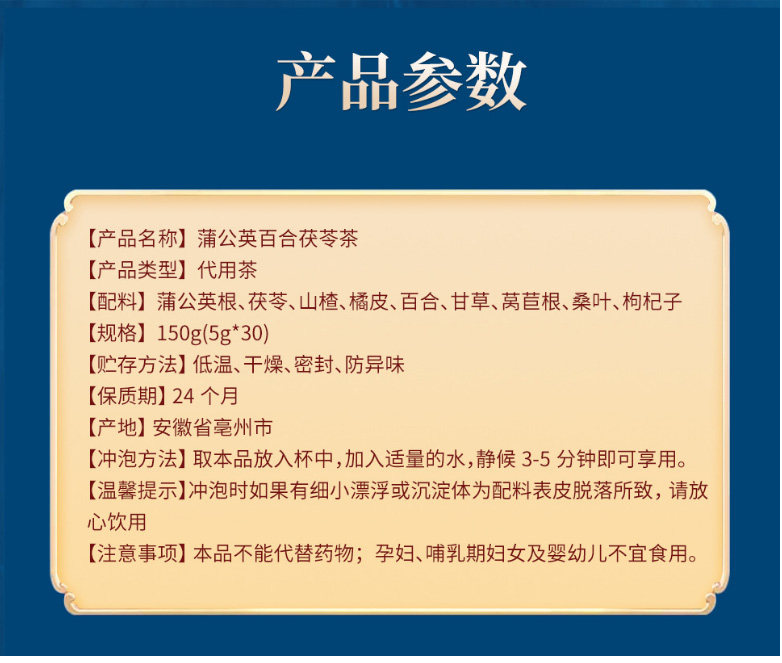 产品参数

【产品名称】蒲公英百合茯苓茶
【产品类型】代用茶
【配料】蒲公英根、茯苓、山楂、橘皮、百合、甘草、莴苣根、桑叶、枸杞子
【规格】150g(5g*30)
【贮存方法】低温、干燥、密封、防异味
【保质期】24个月
【产地】安徽省亳州市
【冲泡方法】取本品放入杯中,加入适量的水,静候3-5分钟即可享用。
【温馨提示】冲泡时如果有细小漂浮或沉淀体为配料表皮脱落所致，请放心饮用
【注意事项】本品不能代替药物；孕妇、哺乳期妇女及婴幼儿不宜食用。